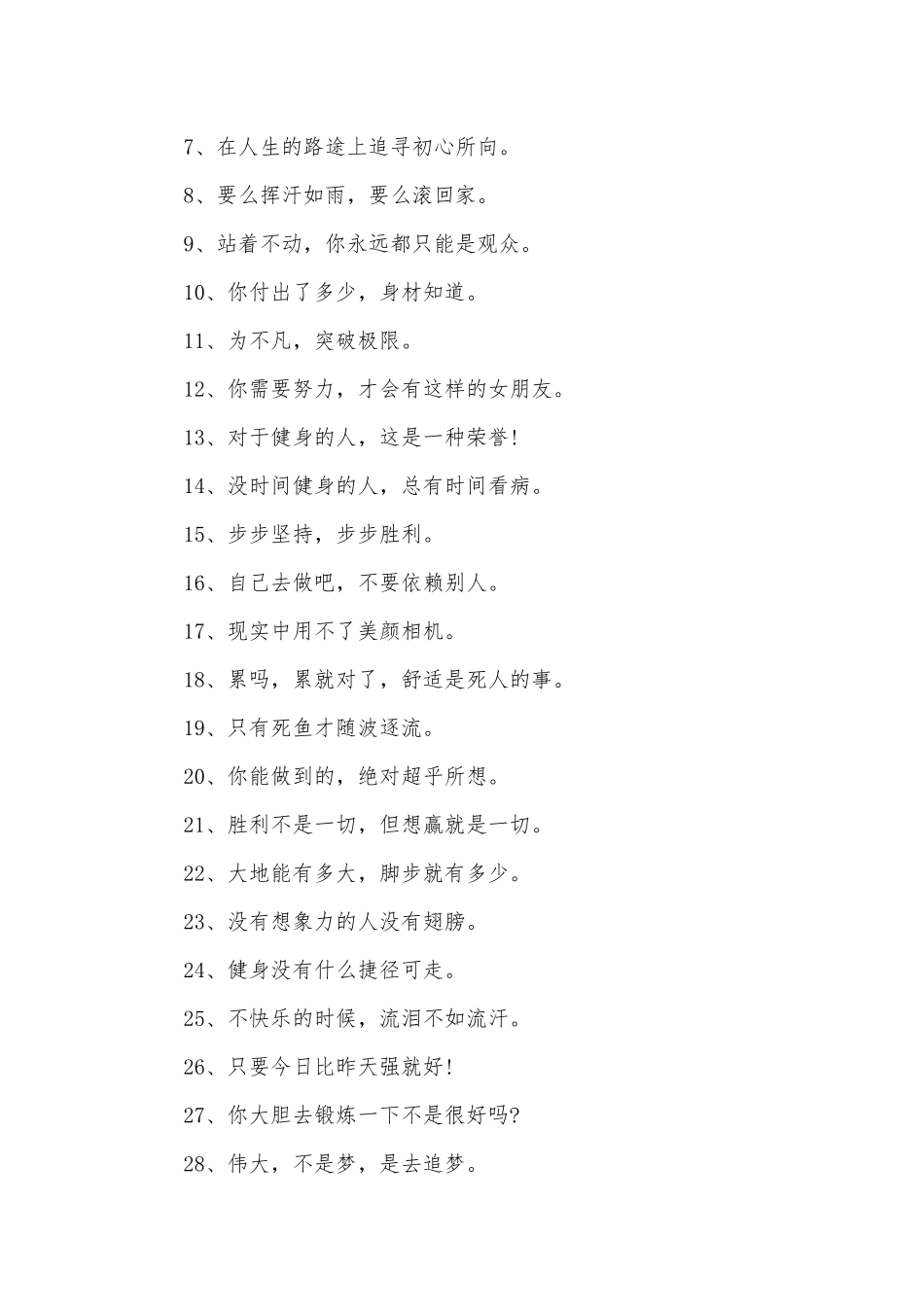 7、在人生的路途上追寻初心所向。

8、要么挥汗如雨，要么滚回家。

9、站着不动，你永远都只能是观众。

10、你付出了多少，身材知道。

11、为不凡，突破极限。

12、你需要努力，才会有这样的女朋友。

13、对于健身的人，这是一种荣誉!

14、没时间健身的人，总有时间看病。

15、步步坚持，步步胜利。

16、自己去做吧，不要依赖别人。

17、现实中用不了美颜相机。

18、累吗，累就对了，舒适是死人的事。

19、只有死鱼才随波逐流。

20、你能做到的，绝对超乎所想。

21、胜利不是一切，但想赢就是一切。

22、大地能有多大，脚步就有多少。

23、没有想象力的人没有翅膀。

24、健身没有什么捷径可走。

25、不快乐的时候，流泪不如流汗。

26、只要今日比昨天强就好!

27、你大胆去锻炼一下不是很好吗?

28、伟大，不是梦，是去追梦。